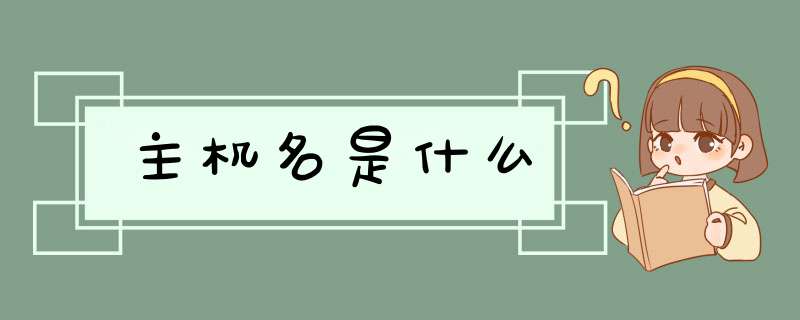 主机名是什么